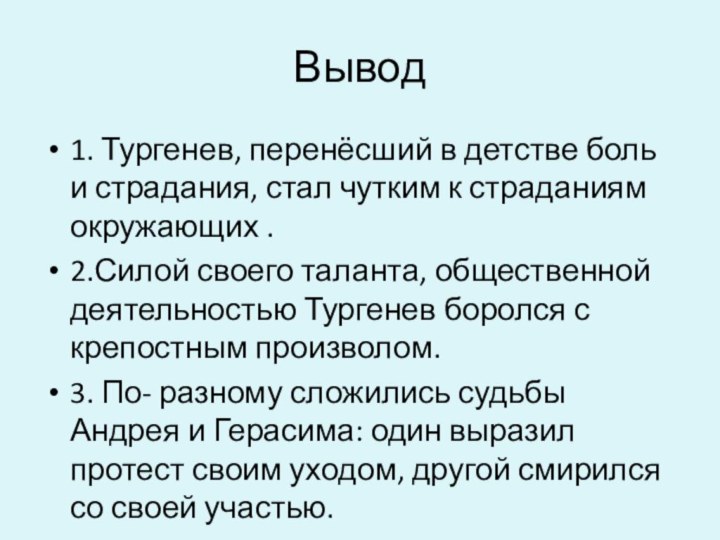 Вывод

• 1. Тургенев, перенёсший в детстве боль и страдания, стал чутким к страданиям окружающих .

• 2.Силой своего таланта, общественной деятельностью Тургенев боролся с крепостным произволом.

• 3. По- разному сложились судьбы Андрея и Герасима: один выразил протест своим уходом, другой смирился со своей участью.